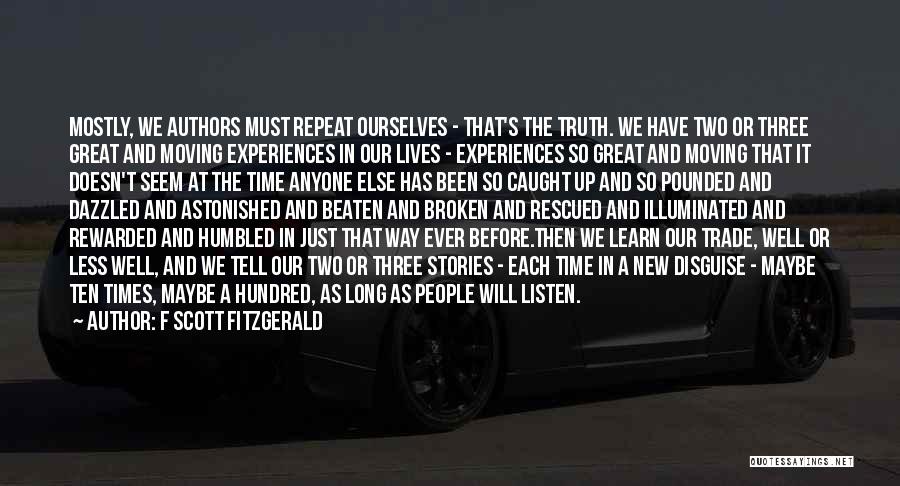 MOSTLY, WE AUTHORS MUST REPEAT OURSELVES - THAT'S THE TRUTH. WE HAVE TWO OR THREE GREAT AND MOVING EXPERIENCES IN OUR LIVES - EXPERIENCES SO GREAT AND MOVING THAT IT DOESN'T SEEM AT THE TIME ANYONE ELSE HAS BEEN SO CAUGHT UP AND SO POUNDED AND DAZZLED AND ASTONISHED AND BEATEN AND BROKEN AND RESCUED AND ILLUMINATED AND REWARDED AND HUMBLED IN JUST THAT WAY EVER BEFORE.THEN WE LEARN OUR TRADE, WELL OR LESS WELL, AND WE TELL OUR TWO OR THREE STORIES - EACH TIME IN A NEW DISGUISE - MAYBE TEN TIMES, MAYBE A HUNDRED, AS LONG AS PEOPLE WILL LISTEN.

AUTHOR: F SCOTT FITZGERALD

QUOTESSAYINGS.NET